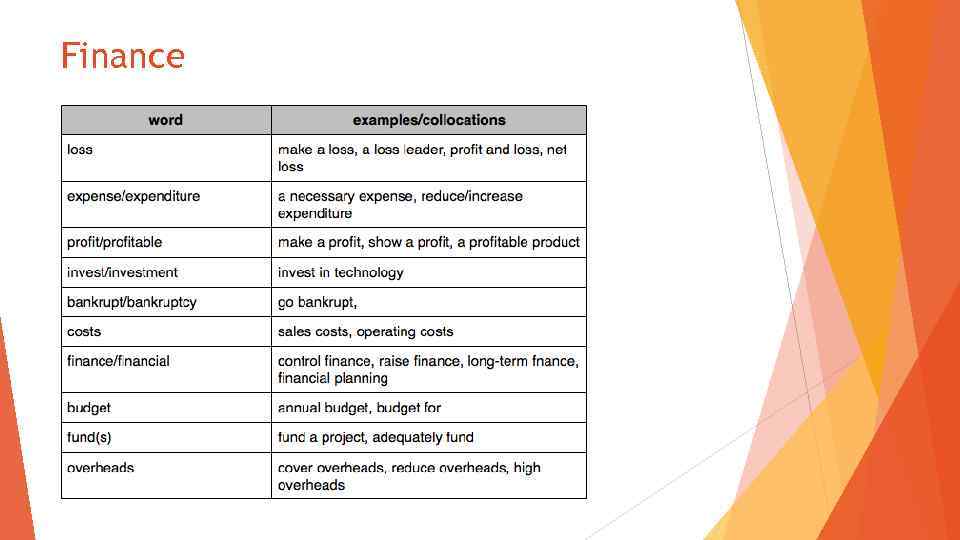 Finance

| word | examples/collocations |
|---|---|
| loss | make a loss, a loss leader, profit and loss, net loss |
| expense/expenditure | a necessary expense, reduce/increase expenditure |
| profit/profitable | make a profit, show a profit, a profitable product |
| invest/investment | invest in technology |
| bankrupt/bankruptcy | go bankrupt, |
| costs | sales costs, operating costs |
| finance/financial | control finance, raise finance, long-term finance, financial planning |
| budget | annual budget, budget for |
| fund(s) | fund a project, adequately fund |
| overheads | cover overheads, reduce overheads, high overheads |